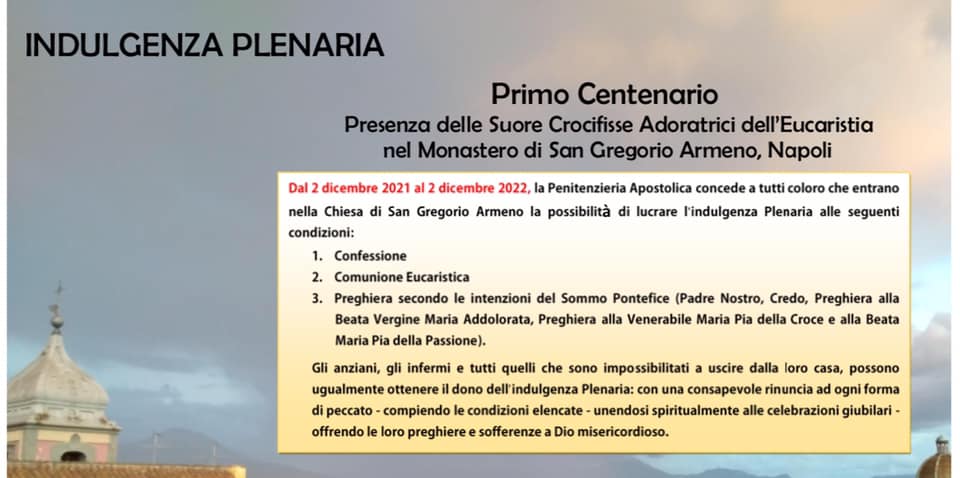 INDULGENZA PLENARIA

Primo Centenario
Presenza delle Suore Crocifisse Adoratrici dell'Eucaristia nel Monastero di San Gregorio Armeno, Napoli

Dal 2 dicembre 2021 al 2 dicembre 2022, la Penitenzieria Apostolica concede a tutti coloro che entrano nella Chiesa di San Gregorio Armeno la possibilità di lucrare l'indulgenza Plenaria alle seguenti condizioni:

1. Confessione
2. Comunione Eucaristica
3. Preghiera secondo le intenzioni del Sommo Pontefice (Padre Nostro, Credo, Preghiera alla Beata Vergine Maria Addolorata, Preghiera alla Venerabile Maria Pia della Croce e alla Beata Maria Pia della Passione).

Gli anziani, gli infermi e tutti quelli che sono impossibilitati a uscire dalla loro casa, possono ugualmente ottenere il dono dell'indulgenza Plenaria: con una consapevole rinuncia ad ogni forma di peccato - compiendo le condizioni elencate - unendosi spiritualmente alle celebrazioni giubilari - offrendo le loro preghiere e sofferenze a Dio misericordioso.